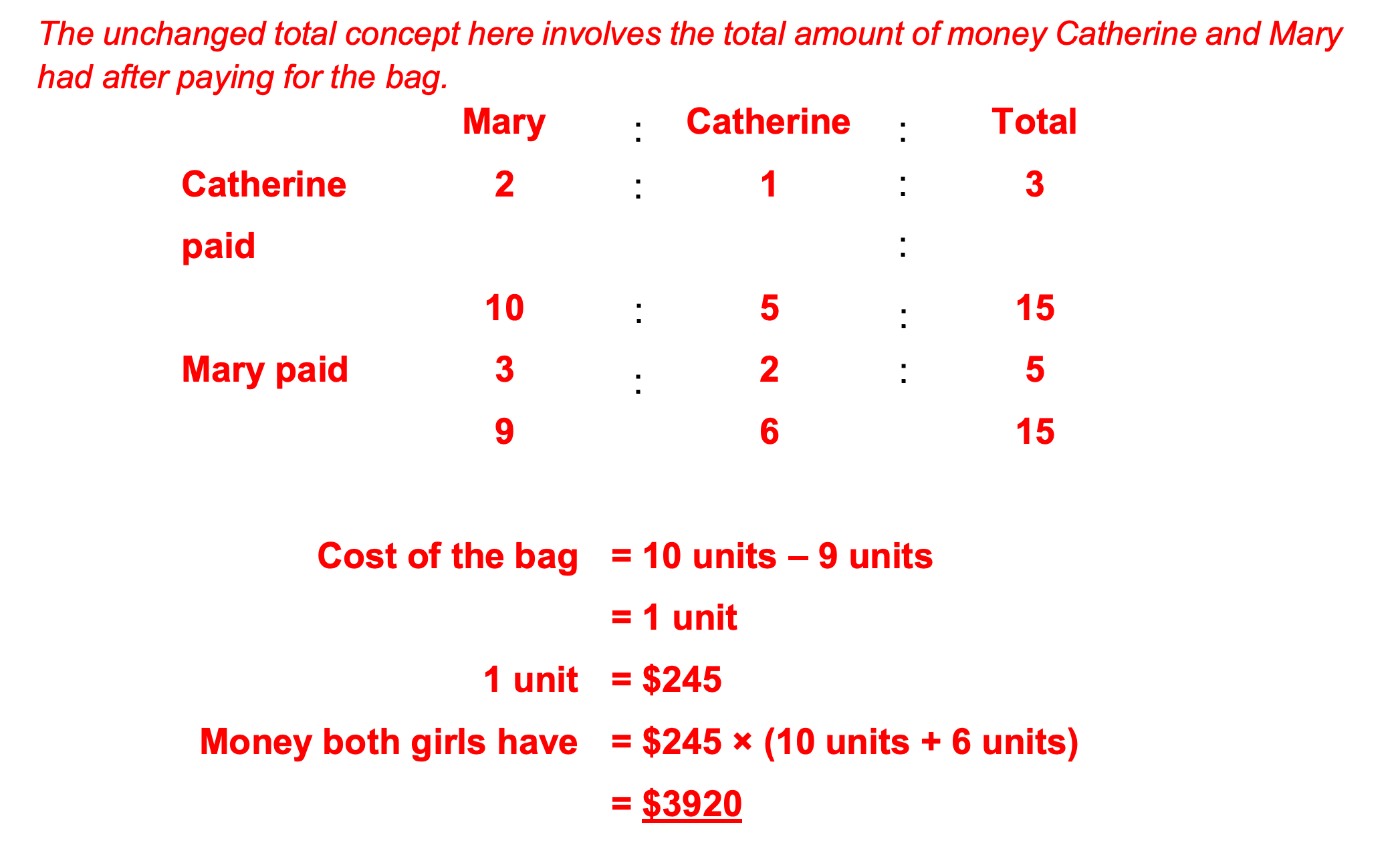 The unchanged total concept here involves the total amount of money Catherine and Mary had after paying for the bag.

| | Mary | : | Catherine | : | Total |
|---|---|---|---|---|---|
| Catherine paid | 2 | : | 1 | : | 3 |
| | | | | : | |
| | 10 | : | 5 | : | 15 |
| Mary paid | 3 | : | 2 | : | 5 |
| | 9 | | 6 | | 15 |

Cost of the bag = 10 units – 9 units
= 1 unit
1 unit = \$245
Money both girls have = \$245 × (10 units + 6 units)
= \$3920